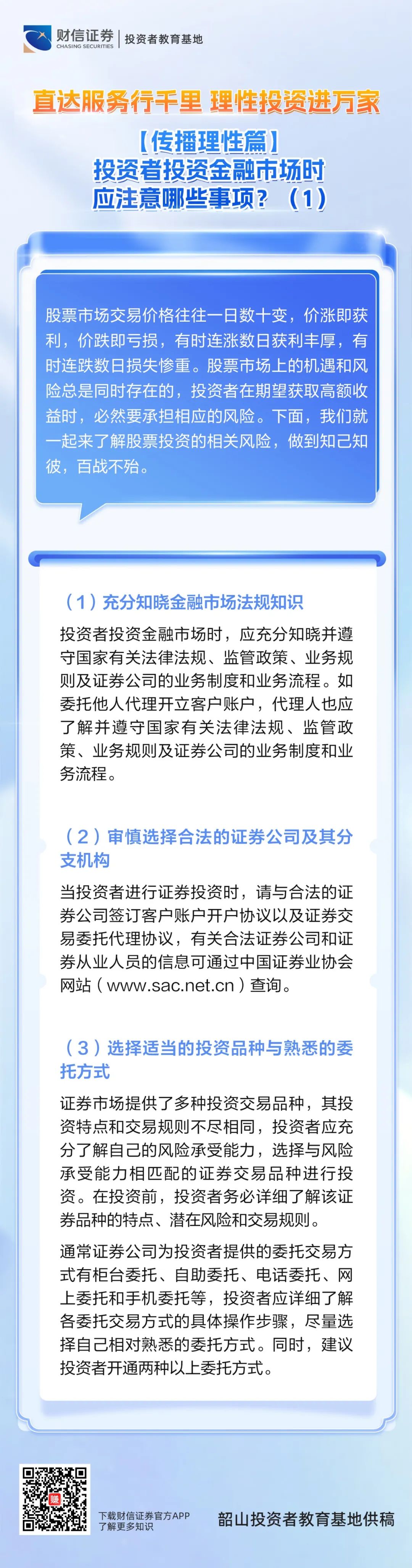 财信证券
CHASING SECURITIES
投资者教育基地

直达服务行千里 理性投资进万家

【传播理性篇】
投资者投资金融市场时
应注意哪些事项？（1）

股票市场交易价格往往一日数十变，价涨即获利，价跌即亏损，有时连涨数日获利丰厚，有时连跌数日损失惨重。股票市场上的机遇和风险总是同时存在的，投资者在期望获取高额收益时，必然要承担相应的风险。下面，我们就一起来了解股票投资的相关风险，做到知己知彼，百战不殆。

（1）充分知晓金融市场法规知识

投资者投资金融市场时，应充分知晓并遵守国家有关法律法规、监管政策、业务规则及证券公司的业务制度和业务流程。如委托他人代理开立客户账户，代理人也应了解并遵守国家有关法律法规、监管政策、业务规则及证券公司的业务制度和业务流程。

（2）审慎选择合法的证券公司及其分支机构

当投资者进行证券投资时，请与合法的证券公司签订客户账户开户协议以及证券交易委托代理协议，有关合法证券公司和证券从业人员的信息可通过中国证券业协会网站（www.sac.net.cn）查询。

（3）选择适当的投资品种与熟悉的委托方式

证券市场提供了多种投资交易品种，其投资特点和交易规则不尽相同，投资者应充分了解自己的风险承受能力，选择与风险承受能力相匹配的证券交易品种进行投资。在投资前，投资者务必详细了解该证券品种的特点、潜在风险和交易规则。

通常证券公司为投资者提供的委托交易方式有柜台委托、自助委托、电话委托、网上委托和手机委托等，投资者应详细了解各委托交易方式的具体操作步骤，尽量选择自己相对熟悉的委托方式。同时，建议投资者开通两种以上委托方式。

下载财信证券官方APP
了解更多知识

韶山投资者教育基地供稿